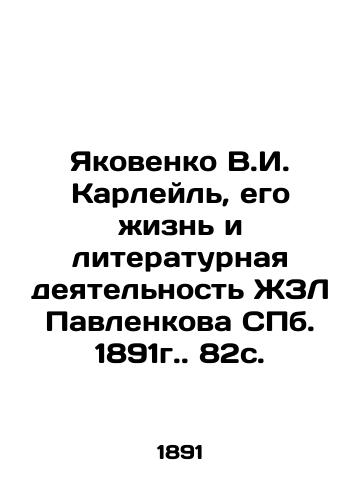 Яковенко В.И. Карлейль, его жизнь и литературная деятельность ЖЗЛ Павленкова СПб. 1891г.. 82с.

1891